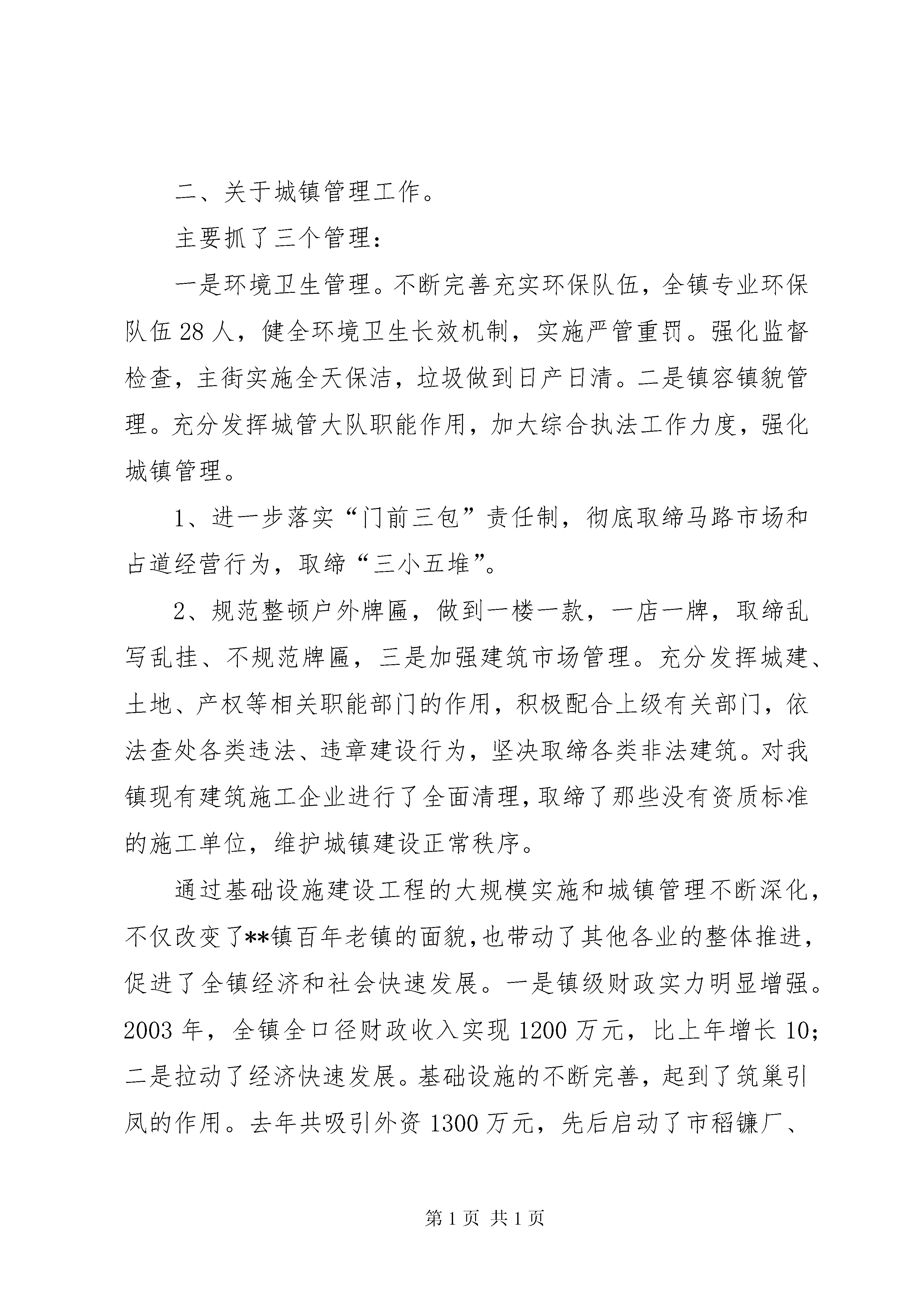 二、关于城镇管理工作。

主要抓了三个管理：

一是环境卫生管理。不断完善充实环保队伍，全镇专业环保队伍28人，健全环境卫生长效机制，实施严管重罚。强化监督检查，主街实施全天保洁，垃圾做到日产日清。二是镇容镇貌管理。充分发挥城管大队职能作用，加大综合执法工作力度，强化城镇管理。

1、进一步落实“门前三包”责任制，彻底取缔马路市场和占道经营行为，取缔“三小五堆”。

2、规范整顿户外牌匾，做到一楼一款，一店一牌，取缔乱写乱挂、不规范牌匾，三是加强建筑市场管理。充分发挥城建、土地、产权等相关职能部门的作用，积极配合上级有关部门，依法查处各类违法、违章建设行为，坚决取缔各类非法建筑。对我镇现有建筑施工企业进行了全面清理，取缔了那些没有资质标准的施工单位，维护城镇建设正常秩序。

通过基础设施建设工程的大规模实施和城镇管理不断深化，不仅改变了**镇百年老镇的面貌，也带动了其他各业的整体推进，促进了全镇经济和社会快速发展。一是镇级财政实力明显增强。2003年，全镇全口径财政收入实现1200万元，比上年增长10；二是拉动了经济快速发展。基础设施的不断完善，起到了筑巢引凤的作用。去年共吸引外资1300万元，先后启动了市稻镰厂、

第1页 共1页